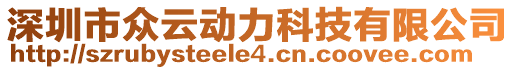 深圳市众云动力科技有限公司
http://szrubysteele4.cn.coovee.com